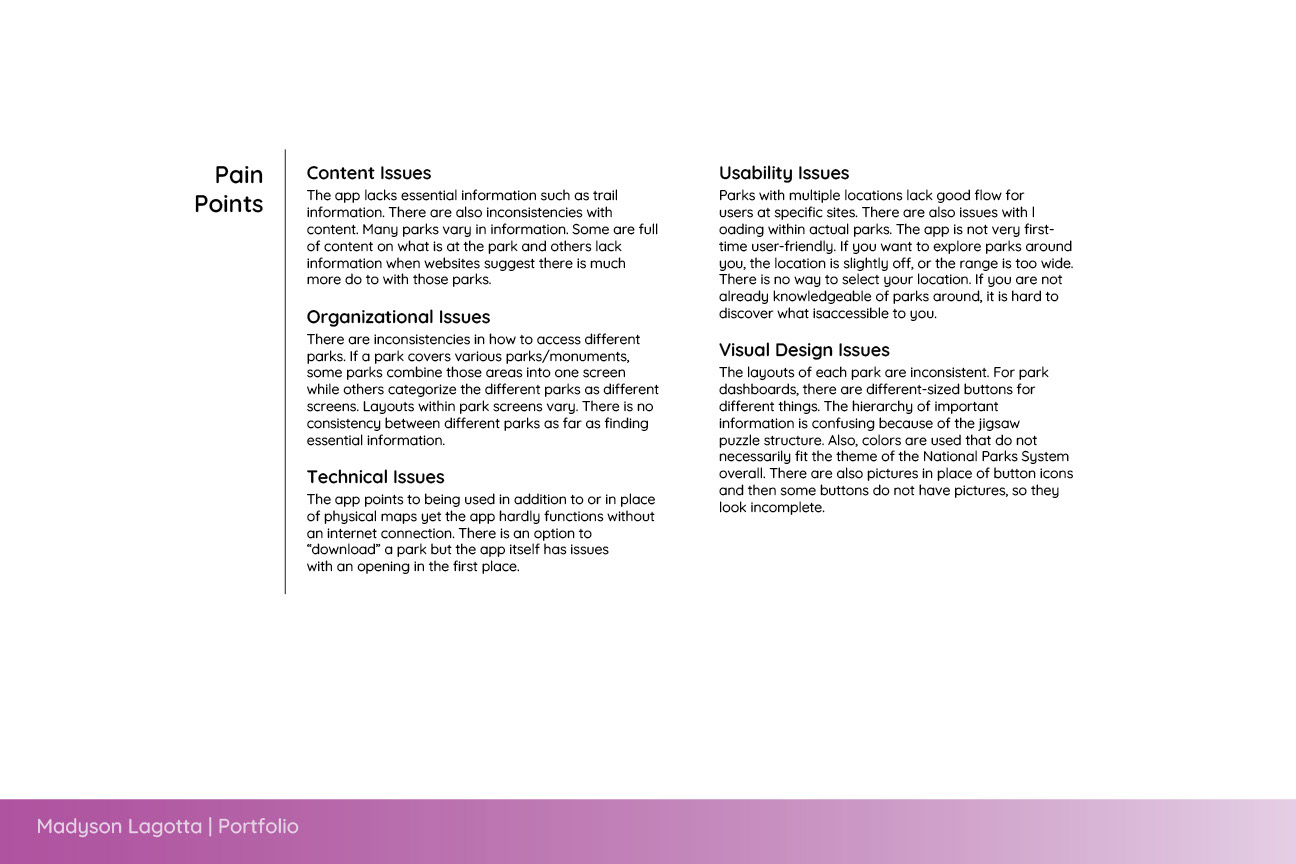 Pain Points

Content Issues
The app lacks essential information such as trail information. There are also inconsistencies with content. Many parks vary in information. Some are full of content on what is at the park and others lack information when websites suggest there is much more do to with those parks.

Organizational Issues
There are inconsistencies in how to access different parks. If a park covers various parks/monuments, some parks combine those areas into one screen while others categorize the different parks as different screens. Layouts within park screens vary. There is no consistency between different parks as far as finding essential information.

Technical Issues
The app points to being used in addition to or in place of physical maps yet the app hardly functions without an internet connection. There is an option to "download" a park but the app itself has issues with an opening in the first place.

Usability Issues
Parks with multiple locations lack good flow for users at specific sites. There are also issues with l oading within actual parks. The app is not very first-time user-friendly. If you want to explore parks around you, the location is slightly off, or the range is too wide. There is no way to select your location. If you are not already knowledgeable of parks around, it is hard to discover what isaccessible to you.

Visual Design Issues
The layouts of each park are inconsistent. For park dashboards, there are different-sized buttons for different things. The hierarchy of important information is confusing because of the jigsaw puzzle structure. Also, colors are used that do not necessarily fit the theme of the National Parks System overall. There are also pictures in place of button icons and then some buttons do not have pictures, so they look incomplete.

Madyson Lagotta | Portfolio